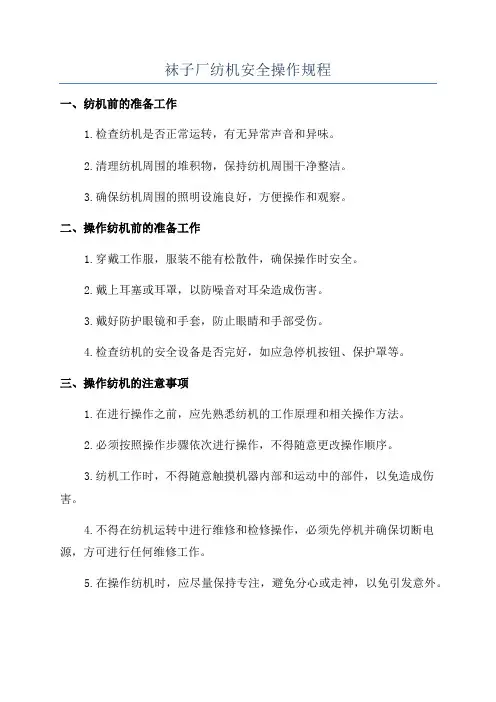 袜子厂纺机安全操作规程

一、纺机前的准备工作

1.检查纺机是否正常运转，有无异常声音和异味。

2.清理纺机周围的堆积物，保持纺机周围干净整洁。

3.确保纺机周围的照明设施良好，方便操作和观察。

二、操作纺机前的准备工作

1.穿戴工作服，服装不能有松散件，确保操作时安全。

2.戴上耳塞或耳罩，以防噪音对耳朵造成伤害。

3.戴好防护眼镜和手套，防止眼睛和手部受伤。

4.检查纺机的安全设备是否完好，如应急停机按钮、保护罩等。

三、操作纺机的注意事项

1.在进行操作之前，应先熟悉纺机的工作原理和相关操作方法。

2.必须按照操作步骤依次进行操作，不得随意更改操作顺序。

3.纺机工作时，不得随意触摸机器内部和运动中的部件，以免造成伤害。

4.不得在纺机运转中进行维修和检修操作，必须先停机并确保切断电源，方可进行任何维修工作。

5.在操作纺机时，应尽量保持专注，避免分心或走神，以免引发意外。